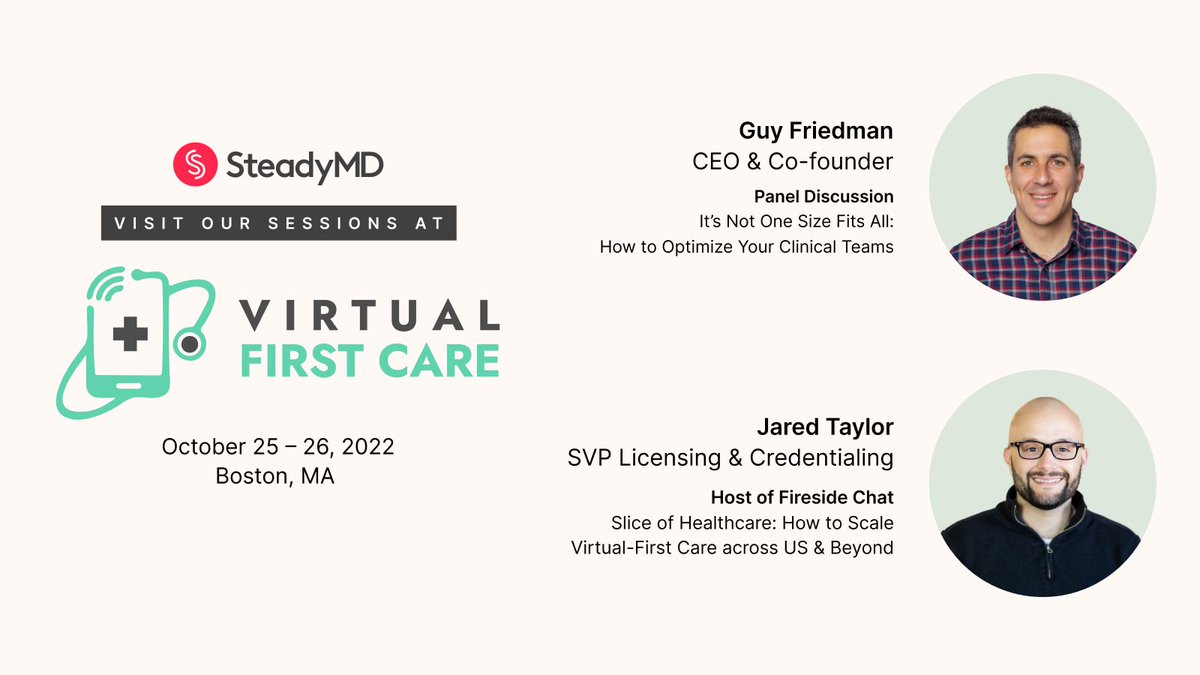 SteadyMD

VISIT OUR SESSIONS AT

VIRTUAL FIRST CARE

October 25 – 26, 2022
Boston, MA

Guy Friedman
CEO & Co-founder

Panel Discussion
It's Not One Size Fits All: How to Optimize Your Clinical Teams

Jared Taylor
SVP Licensing & Credentialing

Host of Fireside Chat
Slice of Healthcare: How to Scale Virtual-First Care across US & Beyond